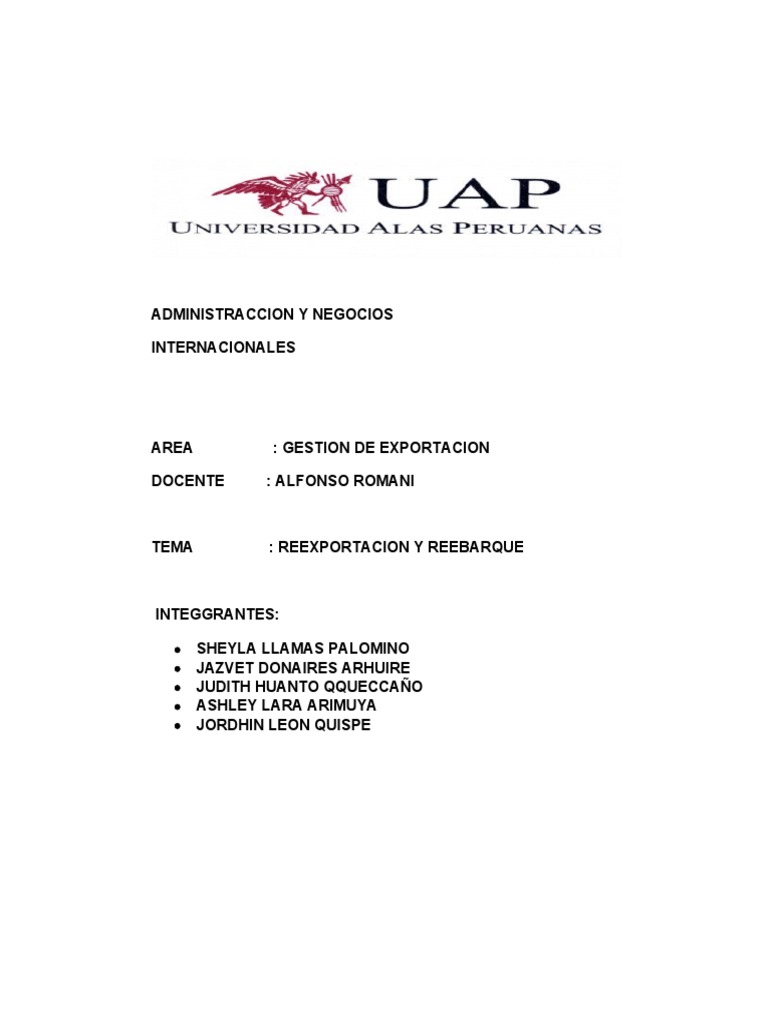 UAP
UNIVERSIDAD ALAS PERUANAS

ADMINISTRACCION Y NEGOCIOS

INTERNACIONALES

AREA : GESTION DE EXPORTACION

DOCENTE : ALFONSO ROMANI

TEMA : REEXPORTACION Y REEBARQUE

INTEGGRANTES:

• SHEYLA LLAMAS PALOMINO
• JAZVET DONAIRES ARHUIRE
• JUDITH HUANTO QQUECCAÑO
• ASHLEY LARA ARIMUYA
• JORDHIN LEON QUISPE